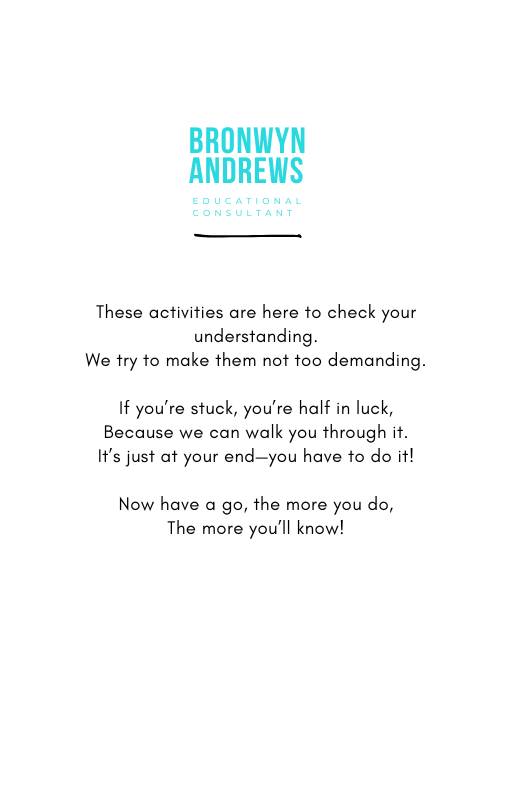 BRONWYN ANDREWS

EDUCATIONAL CONSULTANT

These activities are here to check your understanding.
We try to make them not too demanding.

If you're stuck, you're half in luck,
Because we can walk you through it.
It's just at your end—you have to do it!

Now have a go, the more you do,
The more you'll know!